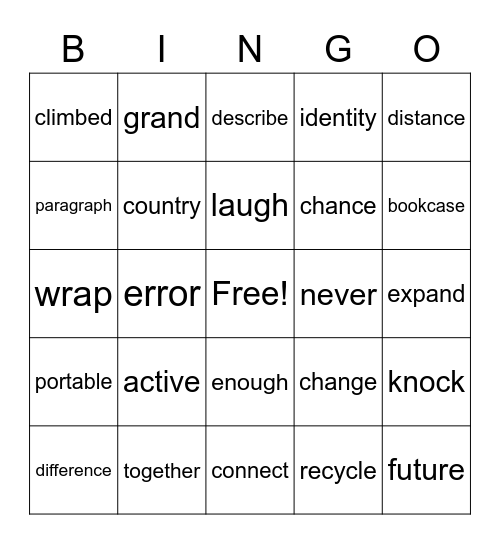 | B | I | N | G | O |
|---|---|---|---|---|
| climbed | grand | describe | identity | distance |
| paragraph | country | laugh | chance | bookcase |
| wrap | error | Free! | never | expand |
| portable | active | enough | change | knock |
| difference | together | connect | recycle | future |